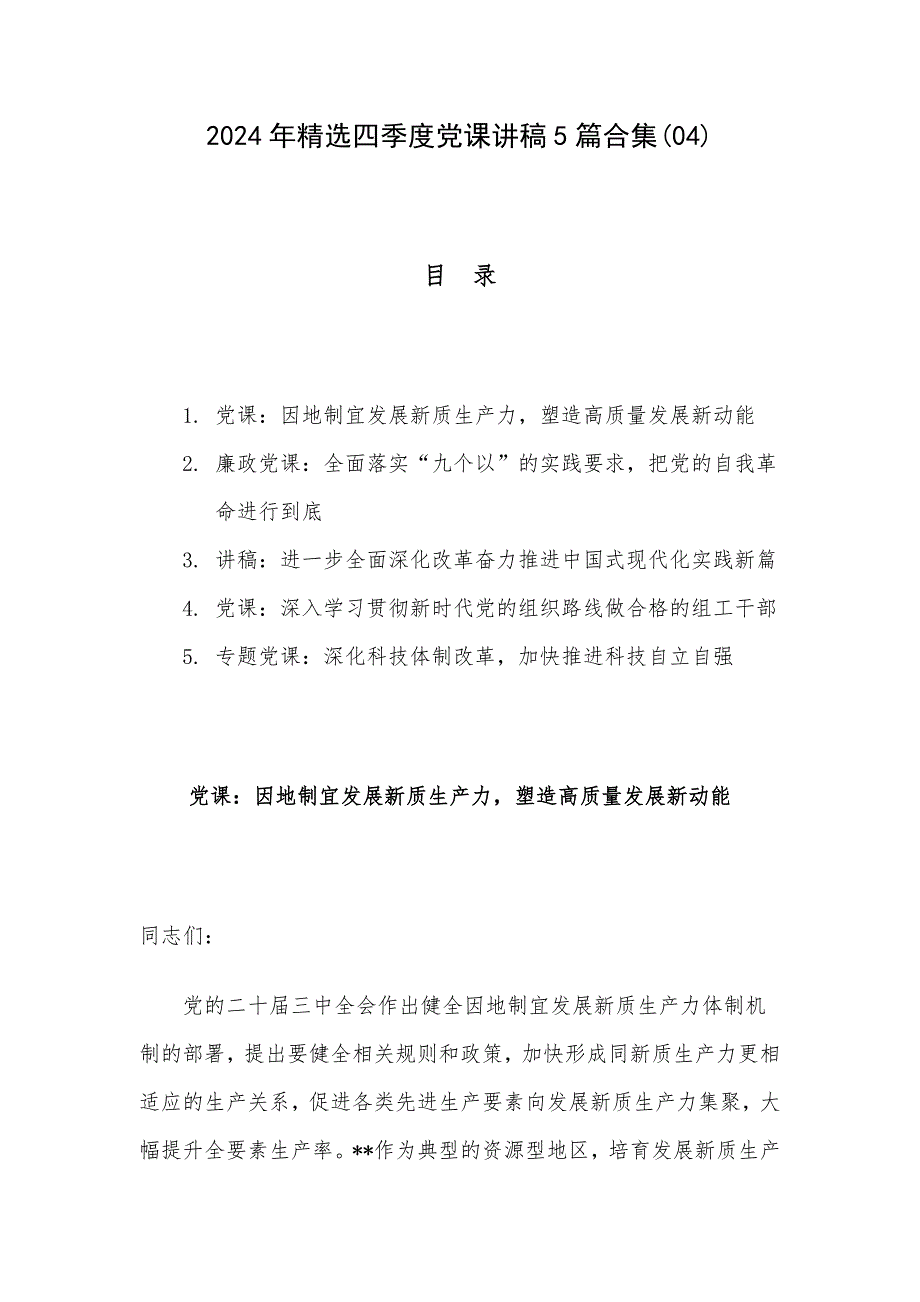 2024年精选四季度党课讲稿5篇合集(04)

目 录

1. 党课：因地制宜发展新质生产力，塑造高质量发展新动能
2. 廉政党课：全面落实“九个以”的实践要求，把党的自我革命进行到底
3. 讲稿：进一步全面深化改革奋力推进中国式现代化实践新篇
4. 党课：深入学习贯彻新时代党的组织路线做合格的组工干部
5. 专题党课：深化科技体制改革，加快推进科技自立自强

党课：因地制宜发展新质生产力，塑造高质量发展新动能

同志们：

党的二十届三中全会作出健全因地制宜发展新质生产力体制机制的部署，提出要健全相关规则和政策，加快形成同新质生产力更相适应的生产关系，促进各类先进生产要素向发展新质生产力集聚，大幅提升全要素生产率。**作为典型的资源型地区，培育发展新质生产